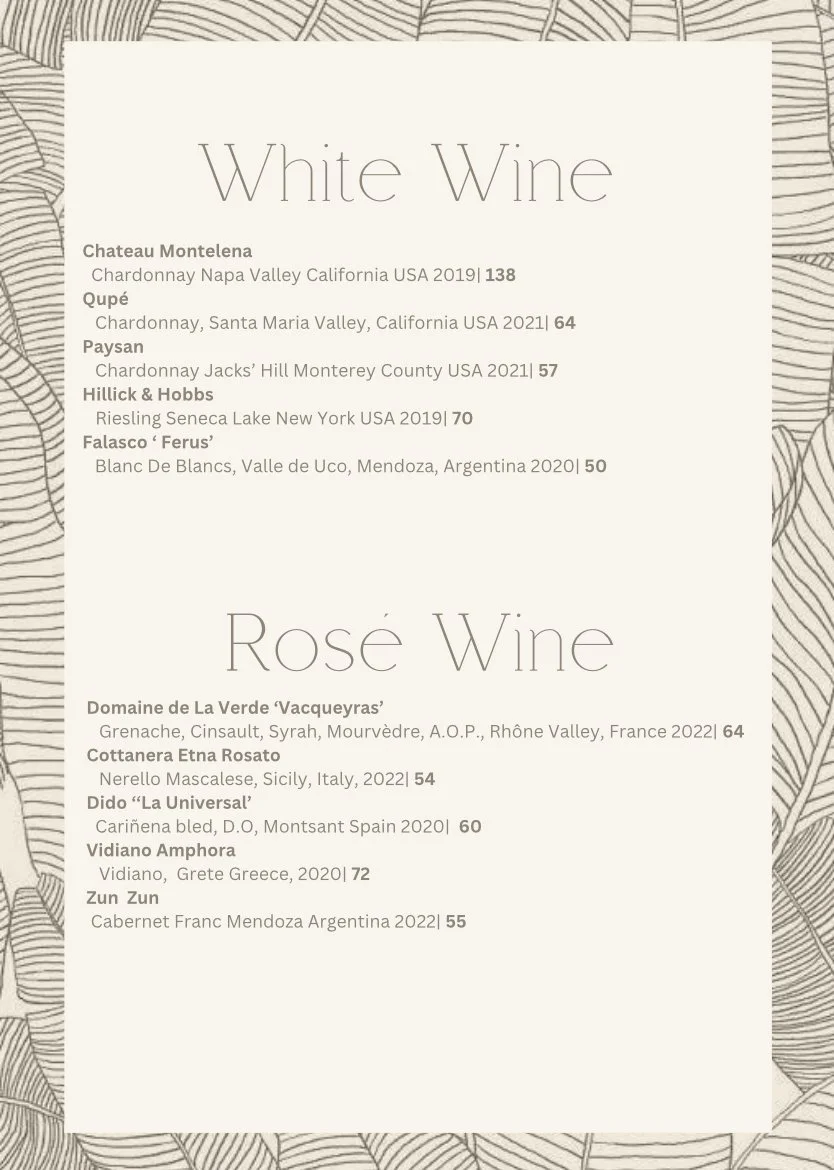 White Wine

Chateau Montelena
Chardonnay Napa Valley California USA 2019| 138
Qupé
Chardonnay, Santa Maria Valley, California USA 2021| 64
Paysan
Chardonnay Jacks' Hill Monterey County USA 2021| 57
Hillick & Hobbs
Riesling Seneca Lake New York USA 2019| 70
Falasco ' Ferus'
Blanc De Blancs, Valle de Uco, Mendoza, Argentina 2020| 50

Rosé Wine

Domaine de La Verde 'Vacqueyras'
Grenache, Cinsault, Syrah, Mourvèdre, A.O.P., Rhône Valley, France 2022| 64
Cottanera Etna Rosato
Nerello Mascalese, Sicily, Italy, 2022| 54
Dido "La Universal'
Cariñena bled, D.O, Montsant Spain 2020| 60
Vidiano Amphora
Vidiano, Grete Greece, 2020| 72
Zun Zun
Cabernet Franc Mendoza Argentina 2022| 55